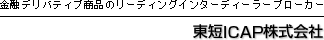 金融デリバティブ商品のリーディングインターディーラーブローカー

東短ICAP株式会社